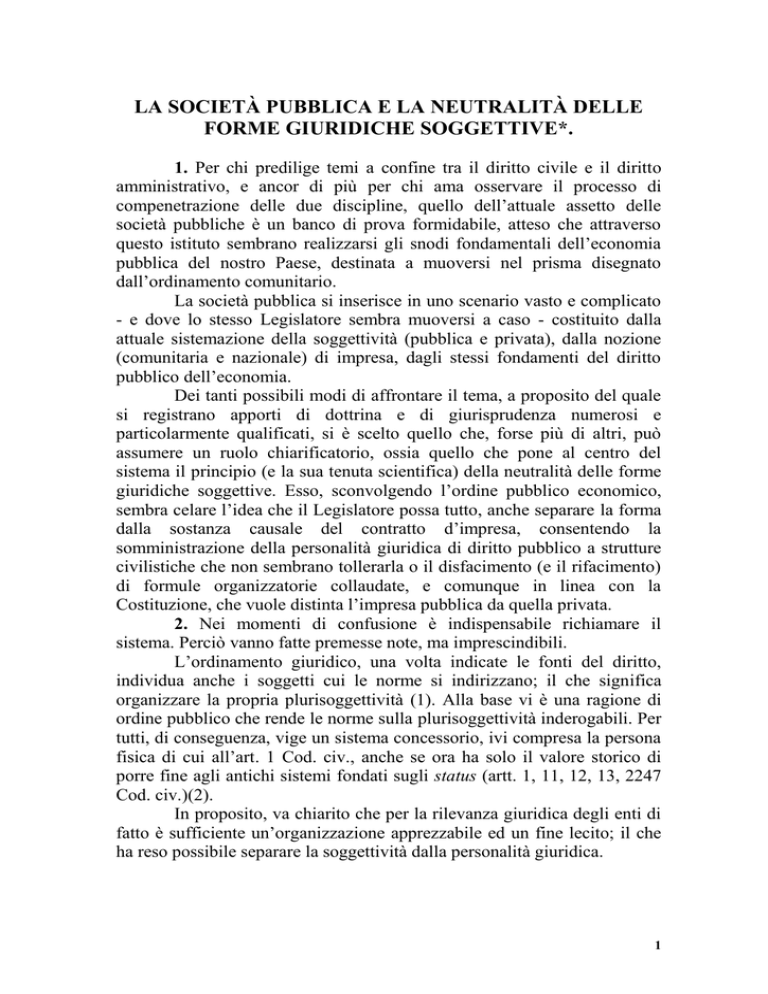 LA SOCIETÀ PUBBLICA E LA NEUTRALITÀ DELLE FORME GIURIDICHE SOGGETTIVE*.

1. Per chi predilige temi a confine tra il diritto civile e il diritto amministrativo, e ancor di più per chi ama osservare il processo di compenetrazione delle due discipline, quello dell'attuale assetto delle società pubbliche è un banco di prova formidabile, atteso che attraverso questo istituto sembrano realizzarsi gli snodi fondamentali dell'economia pubblica del nostro Paese, destinata a muoversi nel prisma disegnato dall'ordinamento comunitario.

La società pubblica si inserisce in uno scenario vasto e complicato - e dove lo stesso Legislatore sembra muoversi a caso - costituito dalla attuale sistemazione della soggettività (pubblica e privata), dalla nozione (comunitaria e nazionale) di impresa, dagli stessi fondamenti del diritto pubblico dell'economia.

Dei tanti possibili modi di affrontare il tema, a proposito del quale si registrano apporti di dottrina e di giurisprudenza numerosi e particolarmente qualificati, si è scelto quello che, forse più di altri, può assumere un ruolo chiarificatorio, ossia quello che pone al centro del sistema il principio (e la sua tenuta scientifica) della neutralità delle forme giuridiche soggettive. Esso, sconvolgendo l'ordine pubblico economico, sembra celare l'idea che il Legislatore possa tutto, anche separare la forma dalla sostanza causale del contratto d'impresa, consentendo la somministrazione della personalità giuridica di diritto pubblico a strutture civilistiche che non sembrano tollerarla o il disfacimento (e il rifacimento) di formule organizzatorie collaudate, e comunque in linea con la Costituzione, che vuole distinta l'impresa pubblica da quella privata.

2. Nei momenti di confusione è indispensabile richiamare il sistema. Perciò vanno fatte premesse note, ma imprescindibili.

L'ordinamento giuridico, una volta indicate le fonti del diritto, individua anche i soggetti cui le norme si indirizzano; il che significa organizzare la propria plurisoggettività (1). Alla base vi è una ragione di ordine pubblico che rende le norme sulla plurisoggettività inderogabili. Per tutti, di conseguenza, vige un sistema concessorio, ivi compresa la persona fisica di cui all'art. 1 Cod. civ., anche se ora ha solo il valore storico di porre fine agli antichi sistemi fondati sugli status (artt. 1, 11, 12, 13, 2247 Cod. civ.)(2).

In proposito, va chiarito che per la rilevanza giuridica degli enti di fatto è sufficiente un'organizzazione apprezzabile ed un fine lecito; il che ha reso possibile separare la soggettività dalla personalità giuridica.

1